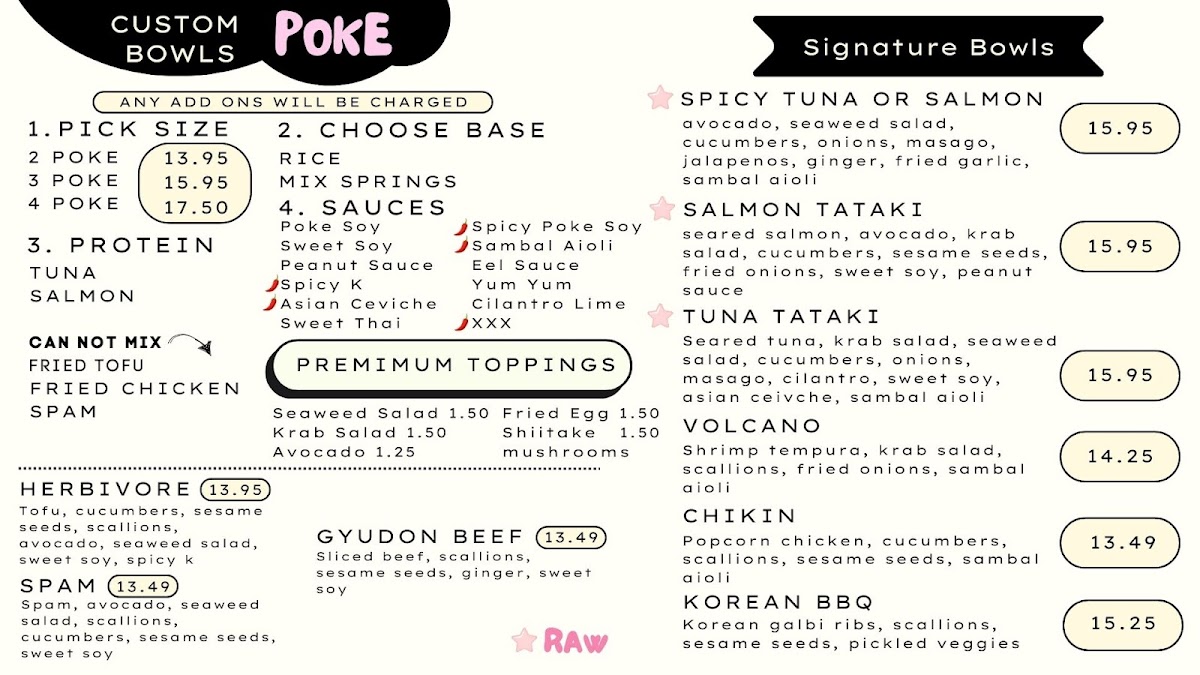 CUSTOM BOWLS POKE

ANY ADD ONS WILL BE CHARGED

1.PICK SIZE
2 POKE 13.95
3 POKE 15.95
4 POKE 17.50

3. PROTEIN
TUNA
SALMON

CAN NOT MIX
FRIED TOFU
FRIED CHICKEN
SPAM

2. CHOOSE BASE
RICE
MIX SPRINGS

4. SAUCES
Poke Soy
Sweet Soy
Peanut Sauce
Spicy K
Asian Ceviche
Sweet Thai
Spicy Poke Soy
Sambal Aioli
Eel Sauce
Yum Yum
Cilantro Lime
XXX

PREMIMUM TOPPINGS
Seaweed Salad 1.50
Krab Salad 1.50
Avocado 1.25
Fried Egg 1.50
Shiitake mushrooms 1.50

HERBIVORE 13.95
Tofu, cucumbers, sesame seeds, scallions, avocado, seaweed salad, sweet soy, spicy k

SPAM 13.49
Spam, avocado, seaweed salad, scallions, cucumbers, sesame seeds, sweet soy

GYUDON BEEF 13.49
Sliced beef, scallions, sesame seeds, ginger, sweet soy

RAW

Signature Bowls

SPICY TUNA OR SALMON
avocado, seaweed salad, cucumbers, onions, masago, jalapenos, ginger, fried garlic, sambal aioli
15.95

SALMON TATAKI
seared salmon, avocado, krab salad, cucumbers, sesame seeds, fried onions, sweet soy, peanut sauce
15.95

TUNA TATAKI
Seared tuna, krab salad, seaweed salad, cucumbers, onions, masago, cilantro, sweet soy, asian ceivche, sambal aioli
15.95

VOLCANO
Shrimp tempura, krab salad, scallions, fried onions, sambal aioli
14.25

CHIKIN
Popcorn chicken, cucumbers, scallions, sesame seeds, sambal aioli
13.49

KOREAN BBQ
Korean galbi ribs, scallions, sesame seeds, pickled veggies
15.25